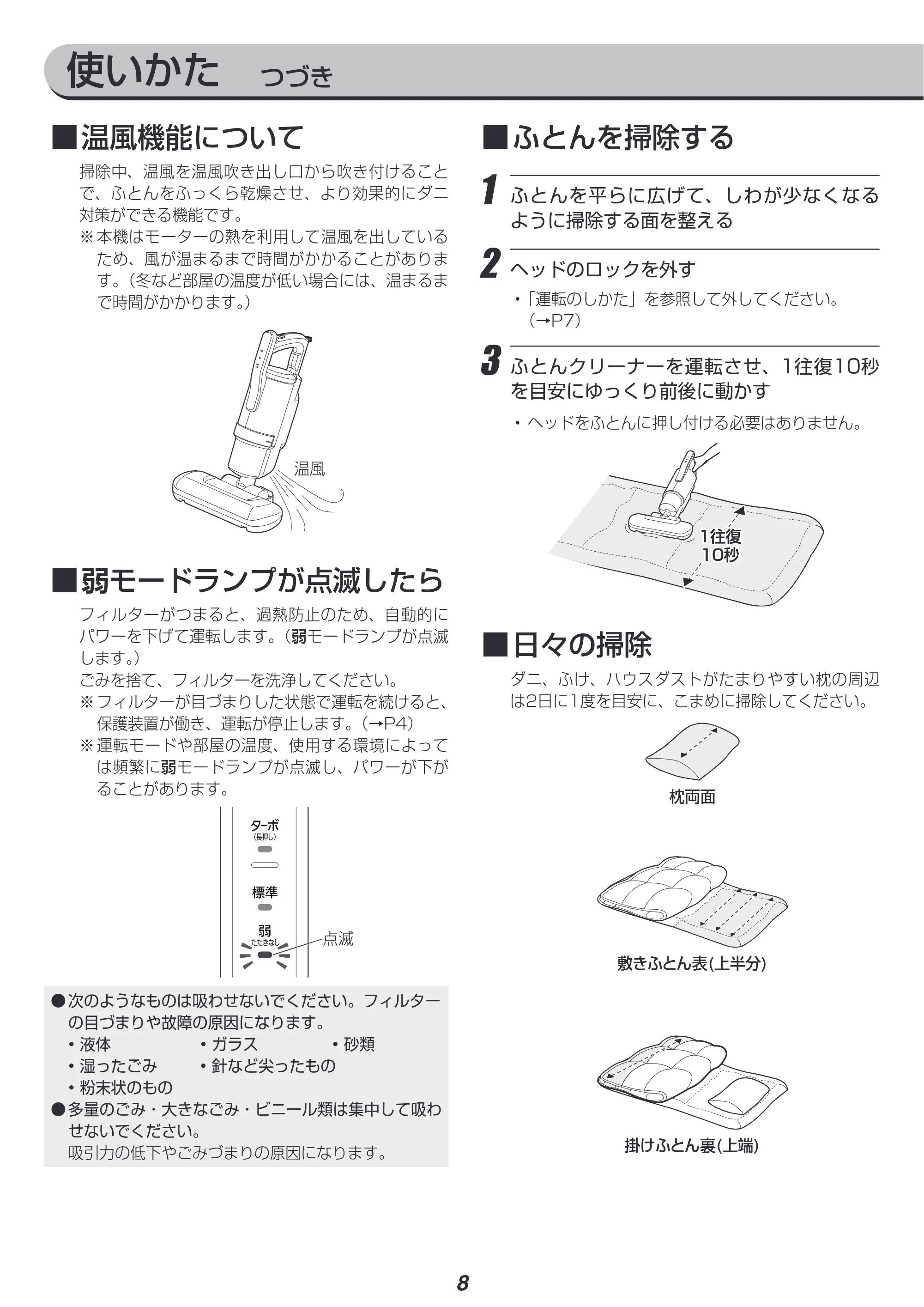 使いかた つづき

■温風機能について

掃除中、温風を温風吹き出し口から吹き付けることで、ふとんをふっくら乾燥させ、より効果的にダニ対策ができる機能です。

※本機はモーターの熱を利用して温風を出しているため、風が温まるまで時間がかかることがあります。(冬など部屋の温度が低い場合には、温まるまで時間がかかります。)

温風

■弱モードランプが点滅したら

フィルターがつまると、過熱防止のため、自動的にパワーを下げて運転します。(弱モードランプが点滅します。)

ごみを捨て、フィルターを洗浄してください。

※フィルターが目づまりした状態で運転を続けると、保護装置が働き、運転が停止します。(→P4)

※運転モードや部屋の温度、使用する環境によっては頻繁に弱モードランプが点滅し、パワーが下がることがあります。

ターボ
(長押し)

標準

弱
たたきなし

点滅

●次のようなものは吸わせないでください。フィルターの目づまりや故障の原因になります。
• 液体 • ガラス • 砂類
• 湿ったごみ • 針など尖ったもの
• 粉末状のもの

●多量のごみ・大きなごみ・ビニール類は集中して吸わせないでください。
吸引力の低下やごみづまりの原因になります。

■ふとんを掃除する

1 ふとんを平らに広げて、しわが少なくなるように掃除する面を整える

2 ヘッドのロックを外す

•「運転のしかた」を参照して外してください。(→P7)

3 ふとんクリーナーを運転させ、1往復10秒を目安にゆっくり前後に動かす

• ヘッドをふとんに押し付ける必要はありません。

1往復
10秒

■日々の掃除

ダニ、ふけ、ハウスダストがたまりやすい枕の周辺は2日に1度を目安に、こまめに掃除してください。

枕両面

敷きふとん表(上半分)

掛けふとん裏(上端)

8